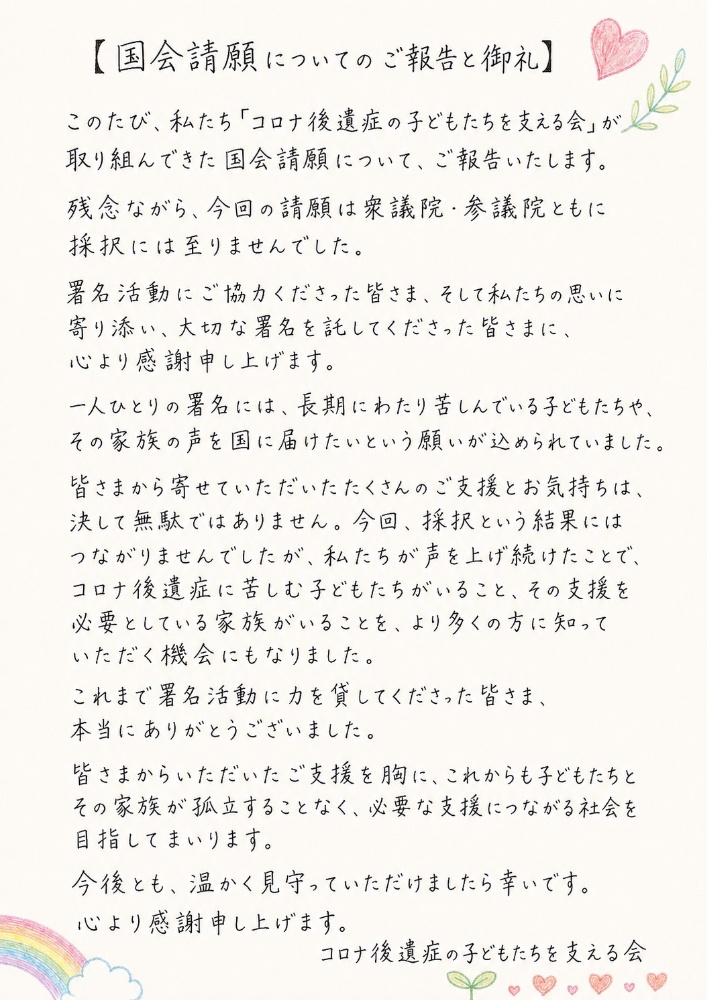 【国会請願についてのご報告と御礼】

このたび、私たち「コロナ後遺症の子どもたちを支える会」が取り組んできた国会請願について、ご報告いたします。

残念ながら、今回の請願は衆議院・参議院ともに採択には至りませんでした。

署名活動にご協力くださった皆さま、そして私たちの思いに寄り添い、大切な署名を託してくださった皆さまに、心より感謝申し上げます。

一人ひとりの署名には、長期にわたり苦しんでいる子どもたちや、その家族の声を国に届けたいという願いが込められていました。

皆さまから寄せていただいたたくさんのご支援とお気持ちは、決して無駄ではありません。今回、採択という結果にはつながりませんでしたが、私たちが声を上げ続けたことで、コロナ後遺症に苦しむ子どもたちがいること、その支援を必要としている家族がいることを、より多くの方に知っていただく機会にもなりました。

これまで署名活動に力を貸してくださった皆さま、本当にありがとうございました。

皆さまからいただいたご支援を胸に、これからも子どもたちとその家族が孤立することなく、必要な支援につながる社会を目指してまいります。

今後とも、温かく見守っていただけましたら幸いです。
心より感謝申し上げます。

コロナ後遺症の子どもたちを支える会